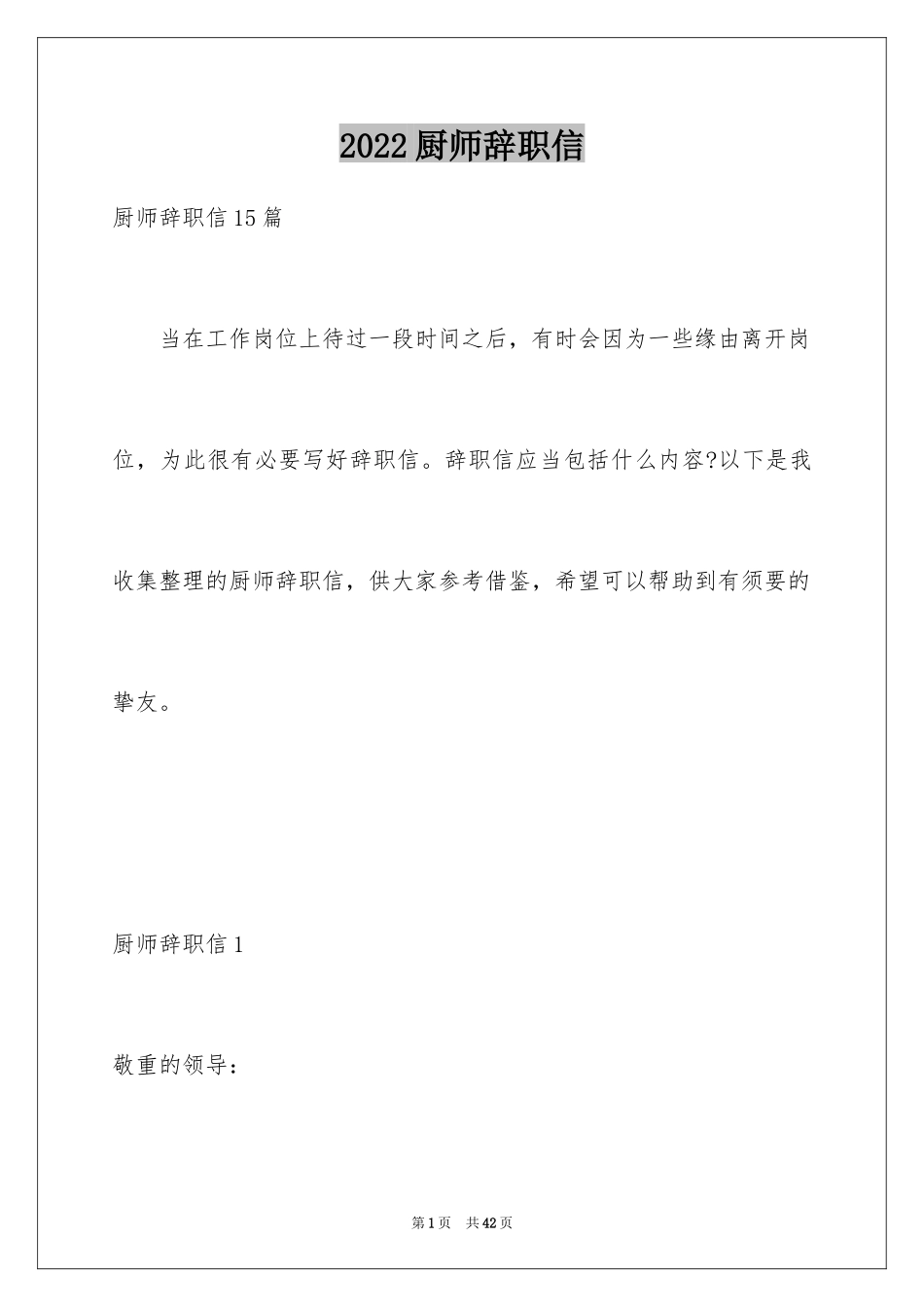 2022 厨师辞职信

厨师辞职信 15 篇

当在工作岗位上待过一段时间之后，有时会因为一些缘由离开岗位，为此很有必要写好辞职信。辞职信应当包括什么内容?以下是我收集整理的厨师辞职信，供大家参考借鉴，希望可以帮助到有须要的挚友。

厨师辞职信 1

敬重的领导：

第 1 页 共 42 页